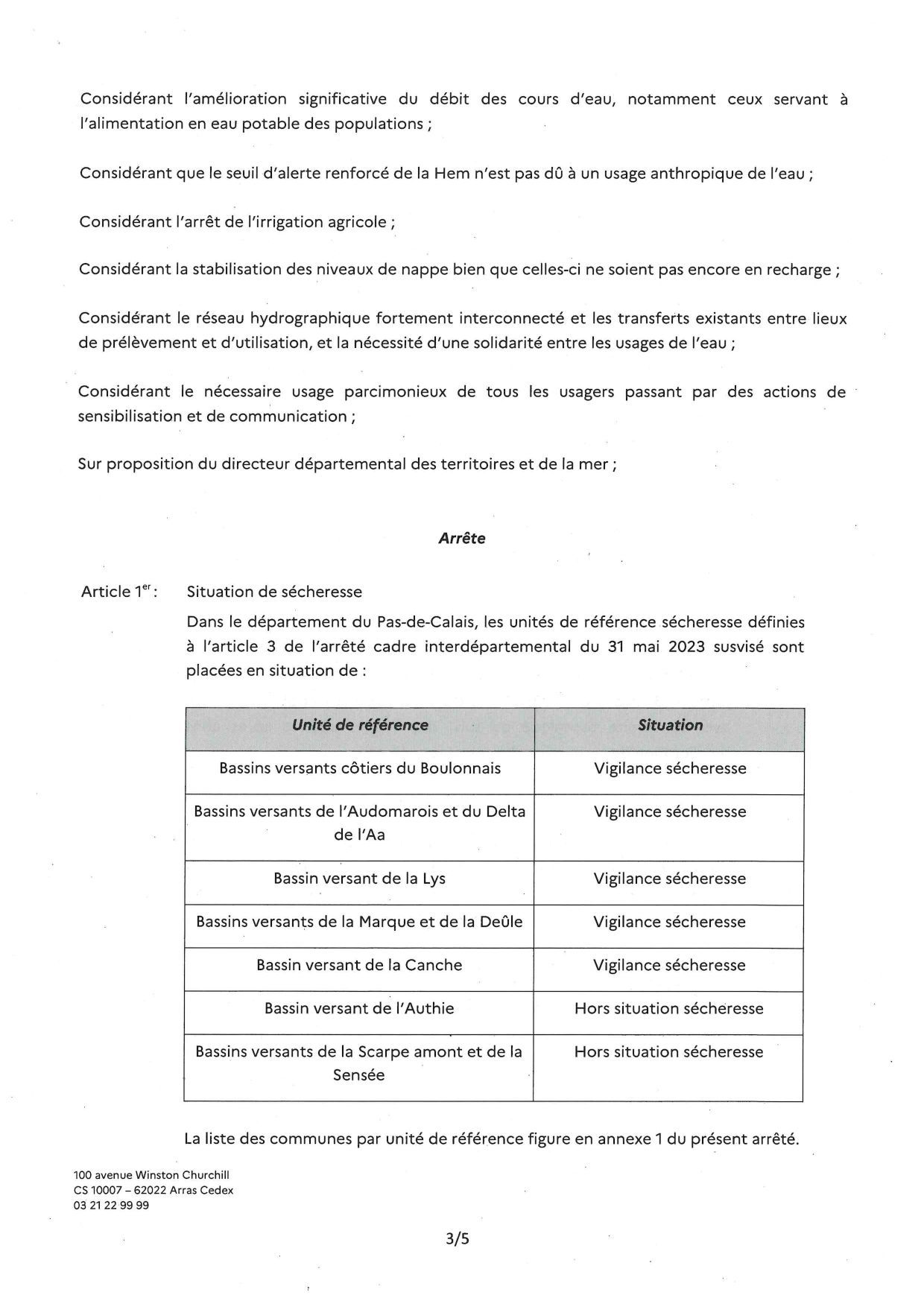 Considérant l'amélioration significative du débit des cours d'eau, notamment ceux servant à l'alimentation en eau potable des populations ;

Considérant que le seuil d'alerte renforcé de la Hem n'est pas dû à un usage anthropique de l'eau ;

Considérant l'arrêt de l'irrigation agricole ;

Considérant la stabilisation des niveaux de nappe bien que celles-ci ne soient pas encore en recharge ;

Considérant le réseau hydrographique fortement interconnecté et les transferts existants entre lieux de prélèvement et d'utilisation, et la nécessité d'une solidarité entre les usages de l'eau ;

Considérant le nécessaire usage parcimonieux de tous les usagers passant par des actions de sensibilisation et de communication ;

Sur proposition du directeur départemental des territoires et de la mer ;

Arrête

Article 1$^{er}$ : Situation de sécheresse

Dans le département du Pas-de-Calais, les unités de référence sécheresse définies à l'article 3 de l'arrêté cadre interdépartemental du 31 mai 2023 susvisé sont placées en situation de :

| Unité de référence | Situation |
|---|---|
| Bassins versants côtiers du Boulonnais | Vigilance sécheresse |
| Bassins versants de l'Audomarois et du Delta de l'Aa | Vigilance sécheresse |
| Bassin versant de la Lys | Vigilance sécheresse |
| Bassins versants de la Marque et de la Deûle | Vigilance sécheresse |
| Bassin versant de la Canche | Vigilance sécheresse |
| Bassin versant de l'Authie | Hors situation sécheresse |
| Bassins versants de la Scarpe amont et de la Sensée | Hors situation sécheresse |

La liste des communes par unité de référence figure en annexe 1 du présent arrêté.

100 avenue Winston Churchill
CS 10007 – 62022 Arras Cedex
03 21 22 99 99

3/5